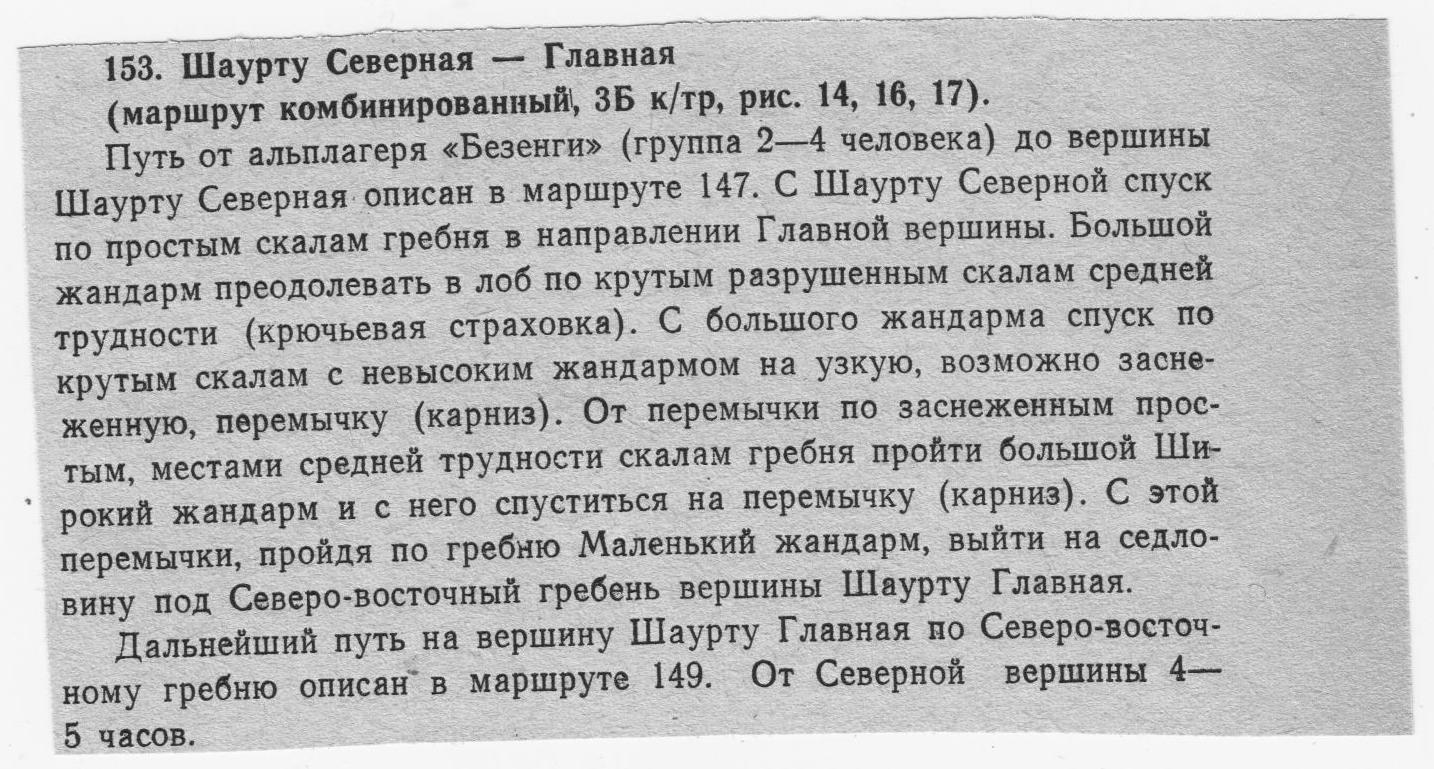 153. Шаурту Северная — Главная
(маршрут комбинированный, 3Б к/тр, рис. 14, 16, 17).

Путь от альплагеря «Безенги» (группа 2—4 человека) до вершины Шаурту Северная описан в маршруте 147. С Шаурту Северной спуск по простым скалам гребня в направлении Главной вершины. Большой жандарм преодолевать в лоб по крутым разрушенным скалам средней трудности (крючьевая страховка). С большого жандарма спуск по крутым скалам с невысоким жандармом на узкую, возможно заснеженную, перемычку (карниз). От перемычки по заснеженным простым, местами средней трудности скалам гребня пройти большой Широкий жандарм и с него спуститься на перемычку (карниз). С этой перемычки, пройдя по гребню Маленький жандарм, выйти на седловину под Северо-восточный гребень вершины Шаурту Главная.

Дальнейший путь на вершину Шаурту Главная по Северо-восточному гребню описан в маршруте 149. От Северной вершины 4—5 часов.